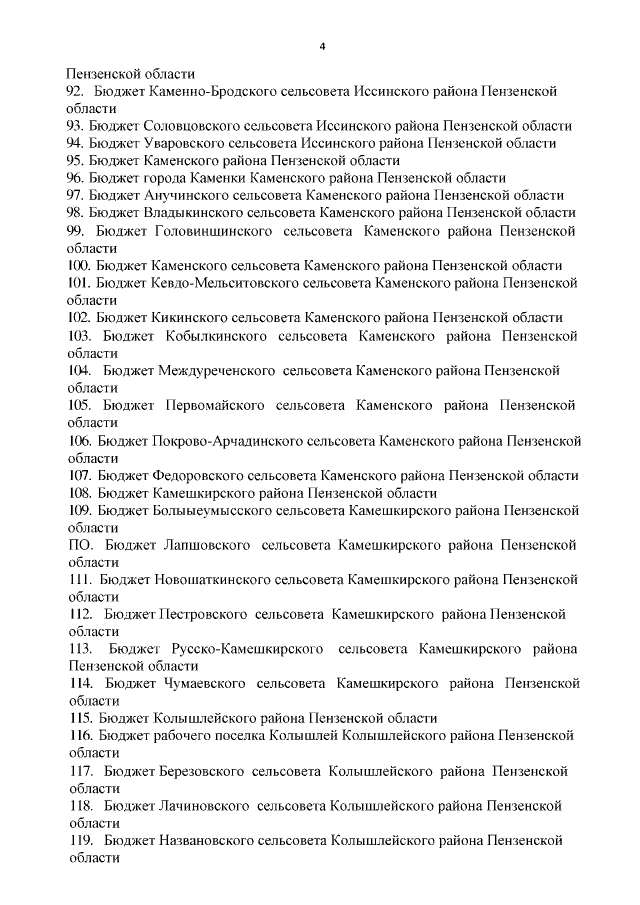 4

Пензенской области
92. Бюджет Каменно-Бродского сельсовета Иссинского района Пензенской области
93. Бюджет Соловцовского сельсовета Иссинского района Пензенской области
94. Бюджет Уваровского сельсовета Иссинского района Пензенской области
95. Бюджет Каменского района Пензенской области
96. Бюджет города Каменки Каменского района Пензенской области
97. Бюджет Анучинского сельсовета Каменского района Пензенской области
98. Бюджет Владыкинского сельсовета Каменского района Пензенской области
99. Бюджет Головинщинского сельсовета Каменского района Пензенской области
100. Бюджет Каменского сельсовета Каменского района Пензенской области
101. Бюджет Кевдо-Мельситовского сельсовета Каменского района Пензенской области
102. Бюджет Кикинского сельсовета Каменского района Пензенской области
103. Бюджет Кобылкинского сельсовета Каменского района Пензенской области
104. Бюджет Междуреченского сельсовета Каменского района Пензенской области
105. Бюджет Первомайского сельсовета Каменского района Пензенской области
106. Бюджет Покрово-Арчадинского сельсовета Каменского района Пензенской области
107. Бюджет Федоровского сельсовета Каменского района Пензенской области
108. Бюджет Камешкирского района Пензенской области
109. Бюджет Болыыеумысского сельсовета Камешкирского района Пензенской области
ПО. Бюджет Лапшовского сельсовета Камешкирского района Пензенской области
111. Бюджет Новошаткинского сельсовета Камешкирского района Пензенской области
112. Бюджет Пестровского сельсовета Камешкирского района Пензенской области
113. Бюджет Русско-Камешкирского сельсовета Камешкирского района Пензенской области
114. Бюджет Чумаевского сельсовета Камешкирского района Пензенской области
115. Бюджет Колышлейского района Пензенской области
116. Бюджет рабочего поселка Колышлей Колышлейского района Пензенской области
117. Бюджет Березовского сельсовета Колышлейского района Пензенской области
118. Бюджет Лачиновского сельсовета Колышлейского района Пензенской области
119. Бюджет Названовского сельсовета Колышлейского района Пензенской области